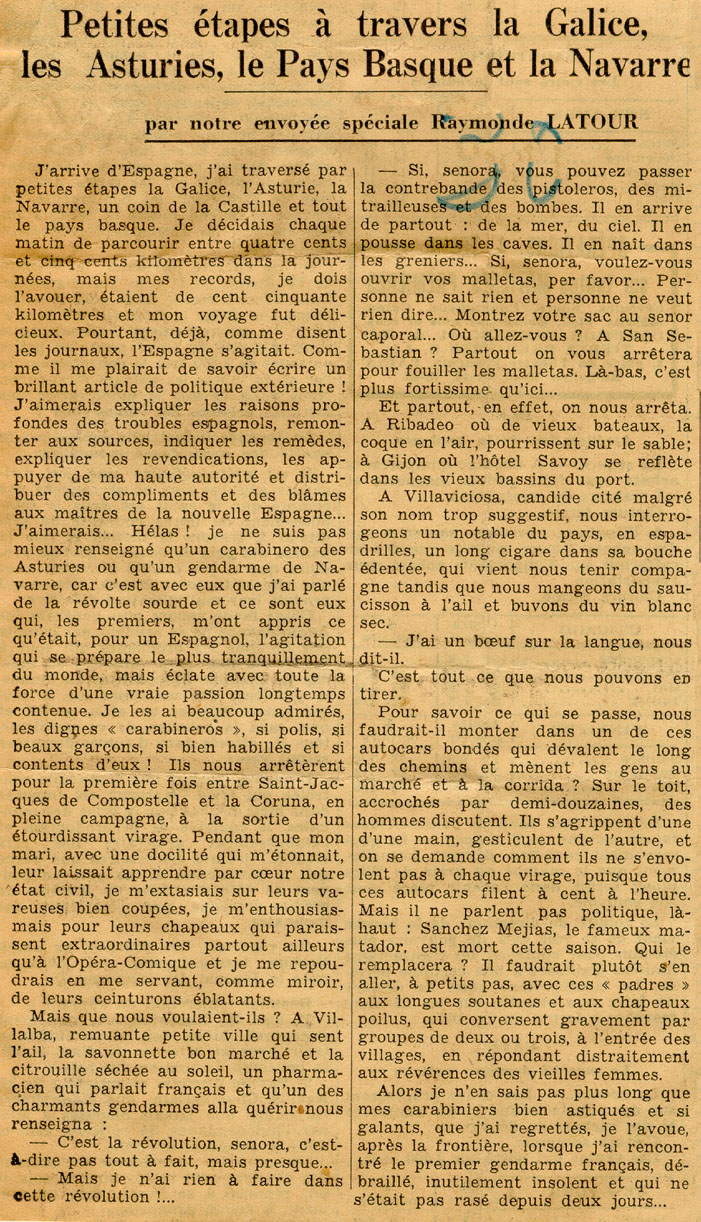 Petites étapes à travers la Galice, les Asturies, le Pays Basque et la Navarre

par notre envoyée spéciale Raymonde LATOUR

J'arrive d'Espagne, j'ai traversé par petites étapes la Galice, l'Asturie, la Navarre, un coin de la Castille et tout le pays basque. Je décidais chaque matin de parcourir entre quatre cents et cinq cents kilomètres dans la journées, mais mes records, je dois l'avouer, étaient de cent cinquante kilomètres et mon voyage fut délicieux. Pourtant, déjà, comme disent les journaux, l'Espagne s'agitait. Comme il me plairait de savoir écrire un brillant article de politique extérieure ! J'aimerais expliquer les raisons profondes des troubles espagnols, remonter aux sources, indiquer les remèdes, expliquer les revendications, les appuyer de ma haute autorité et distribuer des compliments et des blâmes aux maîtres de la nouvelle Espagne... J'aimerais... Hélas ! je ne suis pas mieux renseigné qu'un carabinero des Asturies ou qu'un gendarme de Navarre, car c'est avec eux que j'ai parlé de la révolte sourde et ce sont eux qui, les premiers, m'ont appris ce qu'était, pour un Espagnol, l'agitation qui se prépare le plus tranquillement du monde, mais éclate avec toute la force d'une vraie passion longtemps contenue. Je les ai beaucoup admirés, les dignes « carabineros », si polis, si beaux garçons, si bien habillés et si contents d'eux ! Ils nous arrêtèrent pour la première fois entre Saint-Jacques de Compostelle et la Coruna, en pleine campagne, à la sortie d'un étourdissant virage. Pendant que mon mari, avec une docilité qui m'étonnait, leur laissait apprendre par cœur notre état civil, je m'extasiais sur leurs vareuses bien coupées, je m'enthousiasmais pour leurs chapeaux qui paraissent extraordinaires partout ailleurs qu'à l'Opéra-Comique et je me repoudrais en me servant, comme miroir, de leurs ceinturons éblatants.

Mais que nous voulaient-ils ? A Villalba, remuante petite ville qui sent l'ail, la savonnette bon marché et la citrouille séchée au soleil, un pharmacien qui parlait français et qu'un des charmants gendarmes alla quérir nous renseigna :

— C'est la révolution, senora, c'est-à-dire pas tout à fait, mais presque...

— Mais je n'ai rien à faire dans cette révolution !...

— Si, senora, vous pouvez passer la contrebande des pistoleros, des mitrailleuses et des bombes. Il en arrive de partout : de la mer, du ciel. Il en pousse dans les caves. Il en naît dans les greniers... Si, senora, voulez-vous ouvrir vos malletas, per favor... Personne ne sait rien et personne ne veut rien dire... Montrez votre sac au senor caporal... Où allez-vous ? A San Sebastian ? Partout on vous arrêtera pour fouiller les malletas. Là-bas, c'est plus fortissime qu'ici...

Et partout, en effet, on nous arrêta. A Ribadeo où de vieux bateaux, la coque en l'air, pourrissent sur le sable; à Gijon où l'hôtel Savoy se reflète dans les vieux bassins du port.

A Villaviciosa, candide cité malgré son nom trop suggestif, nous interrogeons un notable du pays, en espadrilles, un long cigare dans sa bouche édentée, qui vient nous tenir compagne tandis que nous mangeons du saucisson à l'ail et buvons du vin blanc sec.

— J'ai un bœuf sur la langue, nous dit-il.

C'est tout ce que nous pouvons en tirer.

Pour savoir ce qui se passe, nous faudrait-il monter dans un de ces autocars bondés qui dévalent le long des chemins et mènent les gens au marché et à la corrida ? Sur le toit, accrochés par demi-douzaines, des hommes discutent. Ils s'agrippent d'une d'une main, gesticulent de l'autre, et on se demande comment ils ne s'envolent pas à chaque virage, puisque tous ces autocars filent à cent à l'heure. Mais il ne parlent pas politique, là-haut : Sanchez Mejias, le fameux matador, est mort cette saison. Qui le remplacera ? Il faudrait plutôt s'en aller, à petits pas, avec ces « padres » aux longues soutanes et aux chapeaux poilus, qui conversent gravement par groupes de deux ou trois, à l'entrée des villages, en répondant distraitement aux révérences des vieilles femmes.

Alors je n'en sais pas plus long que mes carabiniers bien astiqués et si galants, que j'ai regrettés, je l'avoue, après la frontière, lorsque j'ai rencontré le premier gendarme français, débraillé, inutilement insolent et qui ne s'était pas rasé depuis deux jours...